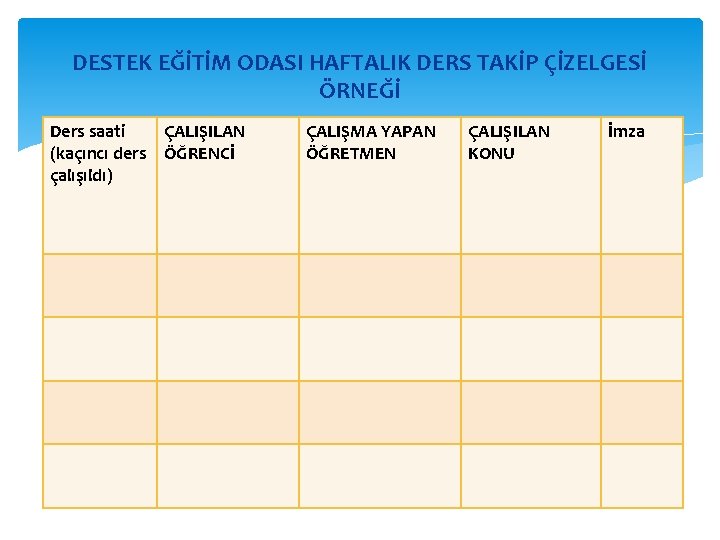 DESTEK EĞİTİM ODASI HAFTALIK DERS TAKİP ÇİZELGESİ ÖRNEĞİ

| Ders saati (kaçıncı ders çalışıldı) | ÇALIŞILAN ÖĞRENCİ | ÇALIŞMA YAPAN ÖĞRETMEN | ÇALIŞILAN KONU | İmza |
|---|---|---|---|---|
| | | | | |
| | | | | |
| | | | | |
| | | | | |